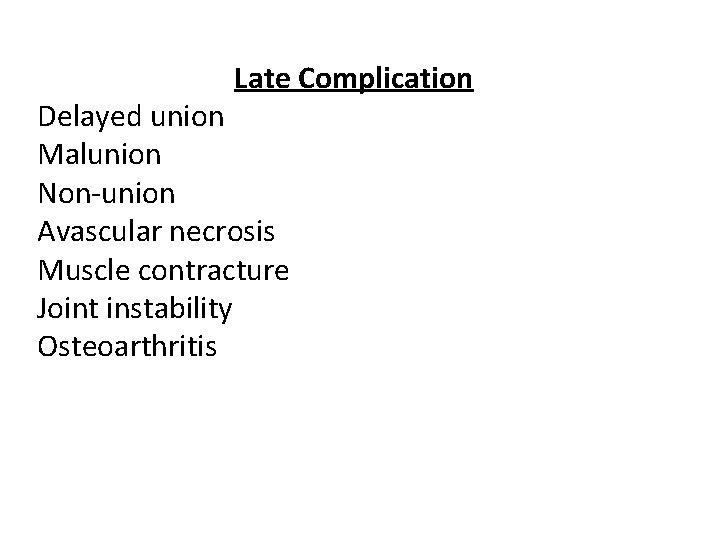 Late Complication

Delayed union
Malunion
Non-union
Avascular necrosis
Muscle contracture
Joint instability
Osteoarthritis